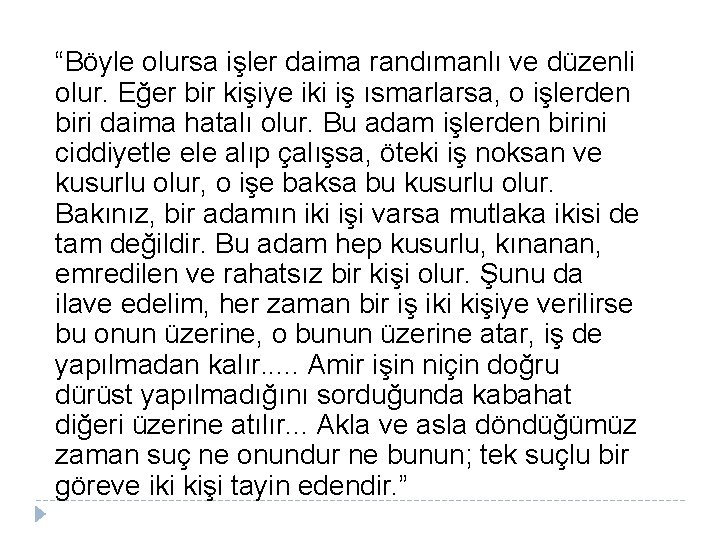 “Böyle olursa işler daima randımanlı ve düzenli olur. Eğer bir kişiye iki iş ısmarlarsa, o işlerden biri daima hatalı olur. Bu adam işlerden birini ciddiyetle ele alıp çalışsa, öteki iş noksan ve kusurlu olur, o işe baksa bu kusurlu olur. Bakınız, bir adamın iki işi varsa mutlaka ikisi de tam değildir. Bu adam hep kusurlu, kınanan, emredilen ve rahatsız bir kişi olur. Şunu da ilave edelim, her zaman bir iş iki kişiye verilirse bu onun üzerine, o bunun üzerine atar, iş de yapılmadan kalır..... Amir işin niçin doğru dürüst yapılmadığını sorduğunda kabahat diğeri üzerine atılır... Akla ve asla döndüğümüz zaman suç ne onundur ne bunun; tek suçlu bir göreve iki kişi tayin edendir.”